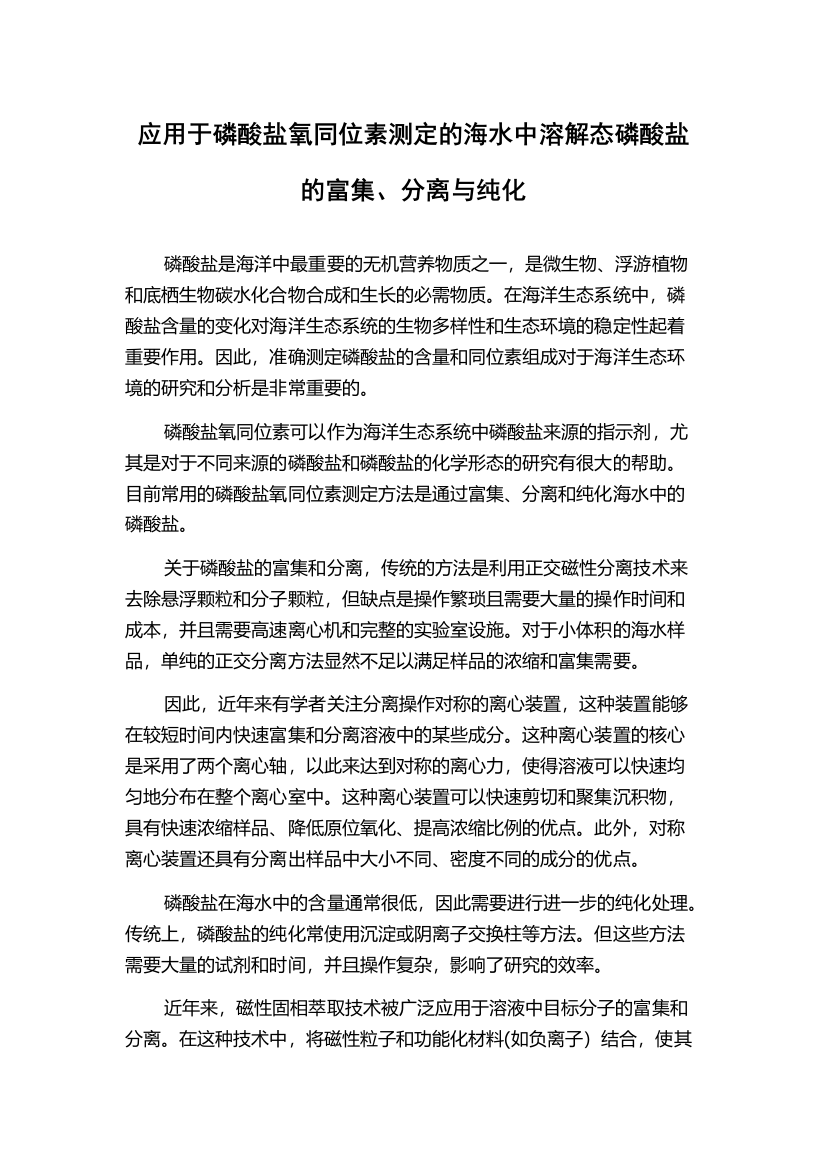 应用于磷酸盐氧同位素测定的海水中溶解态磷酸盐的富集、分离与纯化

磷酸盐是海洋中最重要的无机营养物质之一，是微生物、浮游植物和底栖生物碳水化合物合成和生长的必需物质。在海洋生态系统中，磷酸盐含量的变化对海洋生态系统的生物多样性和生态环境的稳定性起着重要作用。因此，准确测定磷酸盐的含量和同位素组成对于海洋生态环境的研究和分析是非常重要的。

磷酸盐氧同位素可以作为海洋生态系统中磷酸盐来源的指示剂，尤其是对于不同来源的磷酸盐和磷酸盐的化学形态的研究有很大的帮助。目前常用的磷酸盐氧同位素测定方法是通过富集、分离和纯化海水中的磷酸盐。

关于磷酸盐的富集和分离，传统的方法是利用正交磁性分离技术来去除悬浮颗粒和分子颗粒，但缺点是操作繁琐且需要大量的操作时间和成本，并且需要高速离心机和完整的实验室设施。对于小体积的海水样品，单纯的正交分离方法显然不足以满足样品的浓缩和富集需要。

因此，近年来有学者关注分离操作对称的离心装置，这种装置能够在较短时间内快速富集和分离溶液中的某些成分。这种离心装置的核心是采用了两个离心轴，以此来达到对称的离心力，使得溶液可以快速均匀地分布在整个离心室中。这种离心装置可以快速剪切和聚集沉积物，具有快速浓缩样品、降低原位氧化、提高浓缩比例的优点。此外，对称离心装置还具有分离出样品中大小不同、密度不同的成分的优点。

磷酸盐在海水中的含量通常很低，因此需要进行进一步的纯化处理。传统上，磷酸盐的纯化常使用沉淀或阴离子交换柱等方法。但这些方法需要大量的试剂和时间，并且操作复杂，影响了研究的效率。

近年来，磁性固相萃取技术被广泛应用于溶液中目标分子的富集和分离。在这种技术中，将磁性粒子和功能化材料(如负离子）结合，使其